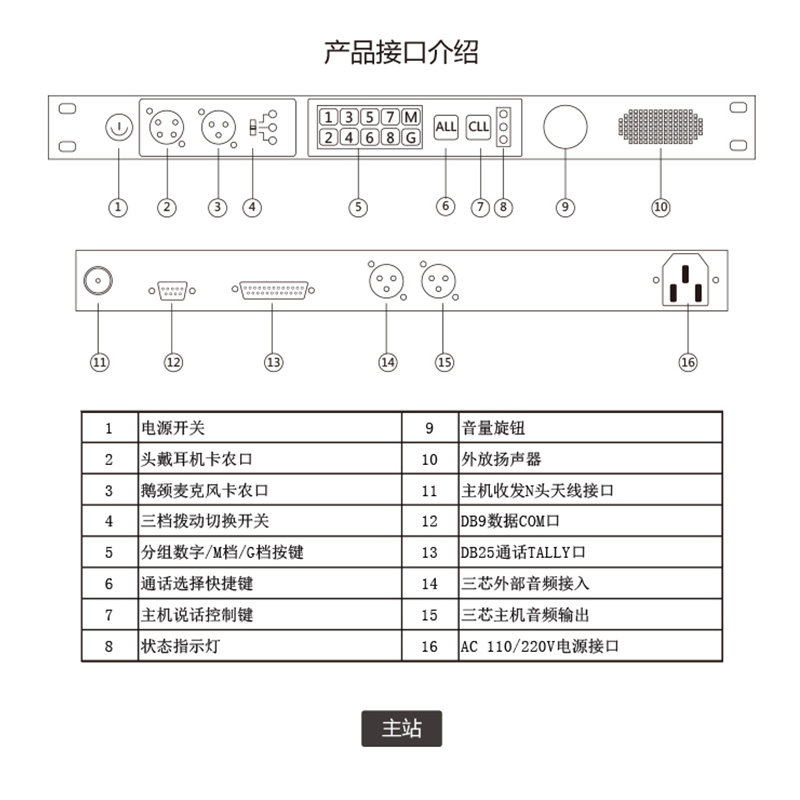 产品接口介绍

1 3 5 7 M
2 4 6 8 G
ALL
CLL

①
②
③
④
⑤
⑥
⑦
⑧
⑨
⑩

⑪
⑫
⑬
⑭
⑮
⑯

| 1 | 电源开关 | 9 | 音量旋钮 |
|---|---|---|---|
| 2 | 头戴耳机卡农口 | 10 | 外放扬声器 |
| 3 | 鹅颈麦克风卡农口 | 11 | 主机收发N头天线接口 |
| 4 | 三档拨动切换开关 | 12 | DB9数据COM口 |
| 5 | 分组数字/M档/G档按键 | 13 | DB25通话TALLY口 |
| 6 | 通话选择快捷键 | 14 | 三芯外部音频接入 |
| 7 | 主机说话控制键 | 15 | 三芯主机音频输出 |
| 8 | 状态指示灯 | 16 | AC 110/220V电源接口 |

主站